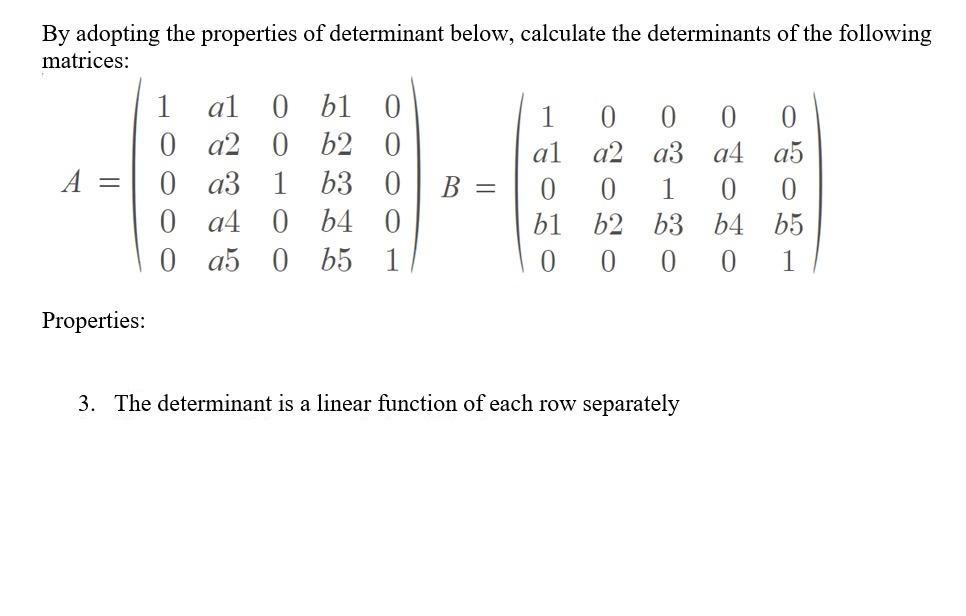 By adopting the properties of determinant below, calculate the determinants of the following matrices:

$A = \begin{pmatrix} 1 & a1 & 0 & b1 & 0 \\ 0 & a2 & 0 & b2 & 0 \\ 0 & a3 & 1 & b3 & 0 \\ 0 & a4 & 0 & b4 & 0 \\ 0 & a5 & 0 & b5 & 1 \end{pmatrix}$ $B = \begin{pmatrix} 1 & 0 & 0 & 0 & 0 \\ a1 & a2 & a3 & a4 & a5 \\ 0 & 0 & 1 & 0 & 0 \\ b1 & b2 & b3 & b4 & b5 \\ 0 & 0 & 0 & 0 & 1 \end{pmatrix}$

Properties:

3. The determinant is a linear function of each row separately